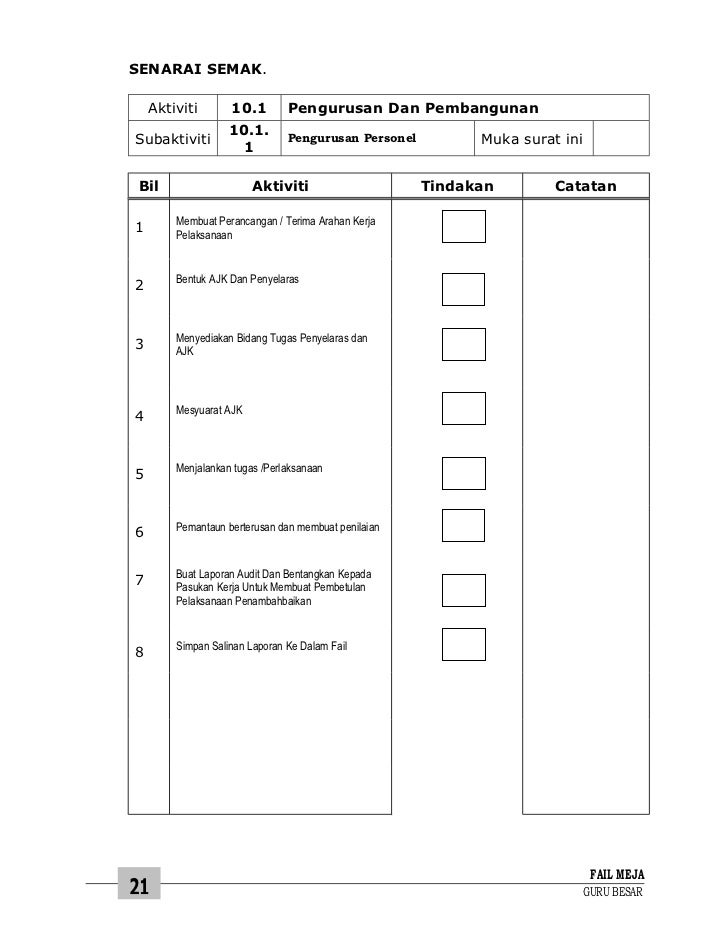 SENARAI SEMAK.

| Aktiviti | 10.1 | Pengurusan Dan Pembangunan | | |
|---|---|---|---|---|
| Subaktiviti | 10.1.1 | Pengurusan Personel | Muka surat ini | |

| Bil | Aktiviti | Tindakan | Catatan |
|---|---|---|---|
| 1 | Membuat Perancangan / Terima Arahan Kerja Pelaksanaan | | |
| 2 | Bentuk AJK Dan Penyelaras | | |
| 3 | Menyediakan Bidang Tugas Penyelaras dan AJK | | |
| 4 | Mesyuarat AJK | | |
| 5 | Menjalankan tugas /Perlaksanaan | | |
| 6 | Pemantaun berterusan dan membuat penilaian | | |
| 7 | Buat Laporan Audit Dan Bentangkan Kepada Pasukan Kerja Untuk Membuat Pembetulan Pelaksanaan Penambahbaikan | | |
| 8 | Simpan Salinan Laporan Ke Dalam Fail | | |

21

FAIL MEJA
GURU BESAR